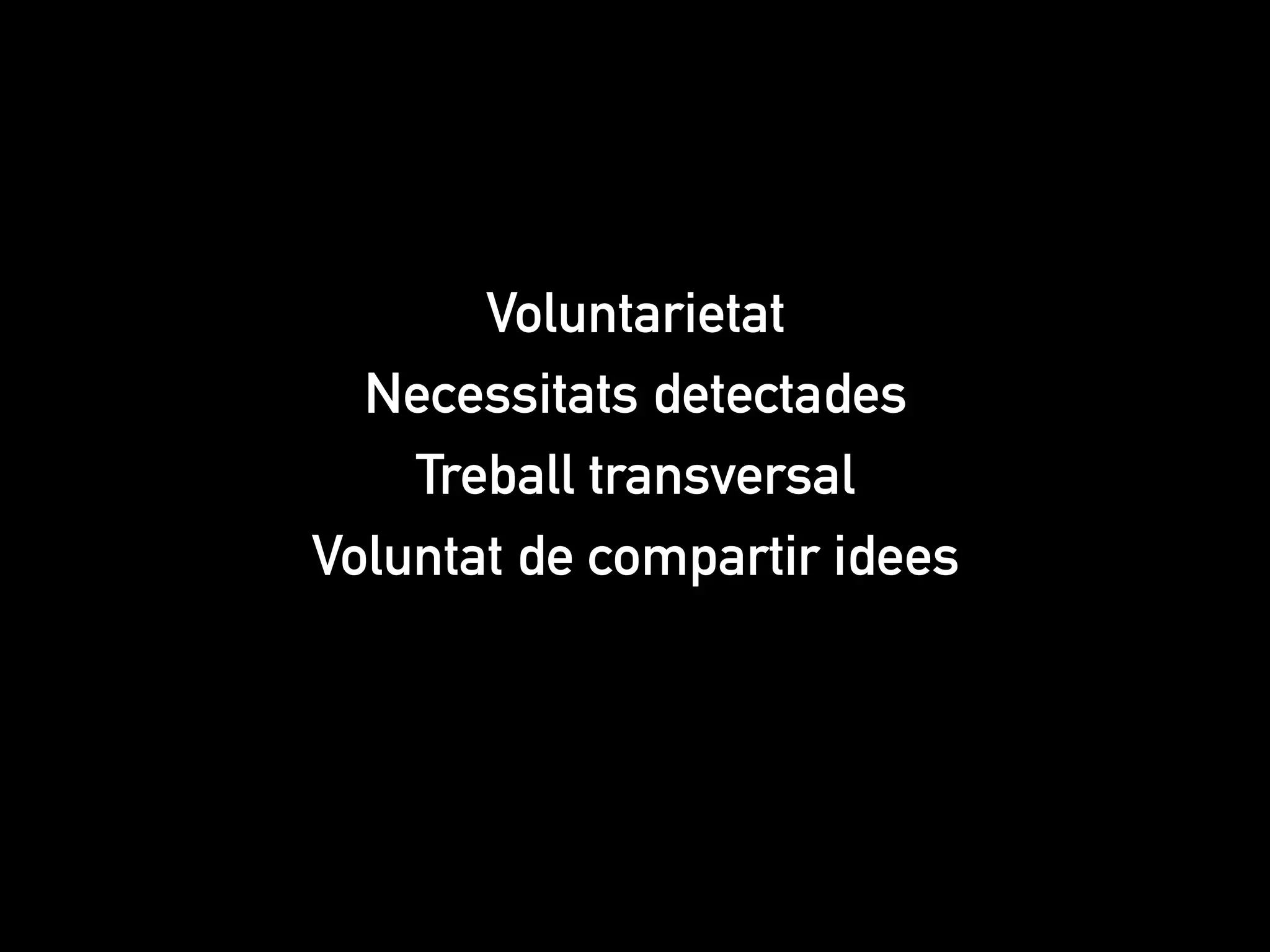 Voluntarietat
Necessitats detectades
Treball transversal
Voluntat de compartir idees